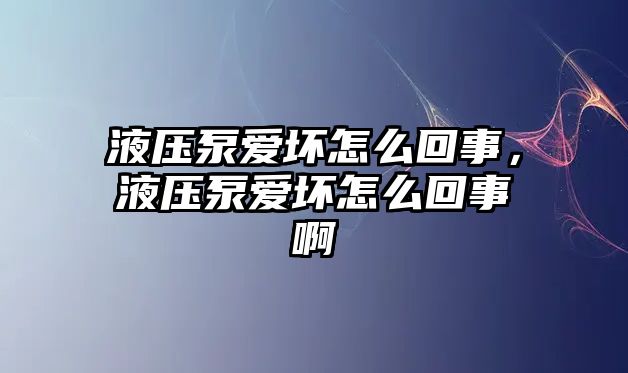 液压泵爱坏怎么回事，液压泵爱坏怎么回事啊